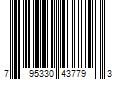 7 95330 43779 3